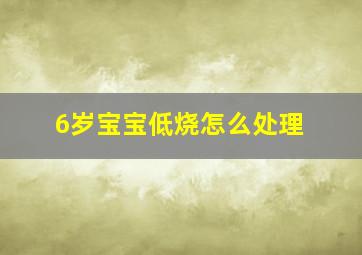 6岁宝宝低烧怎么处理